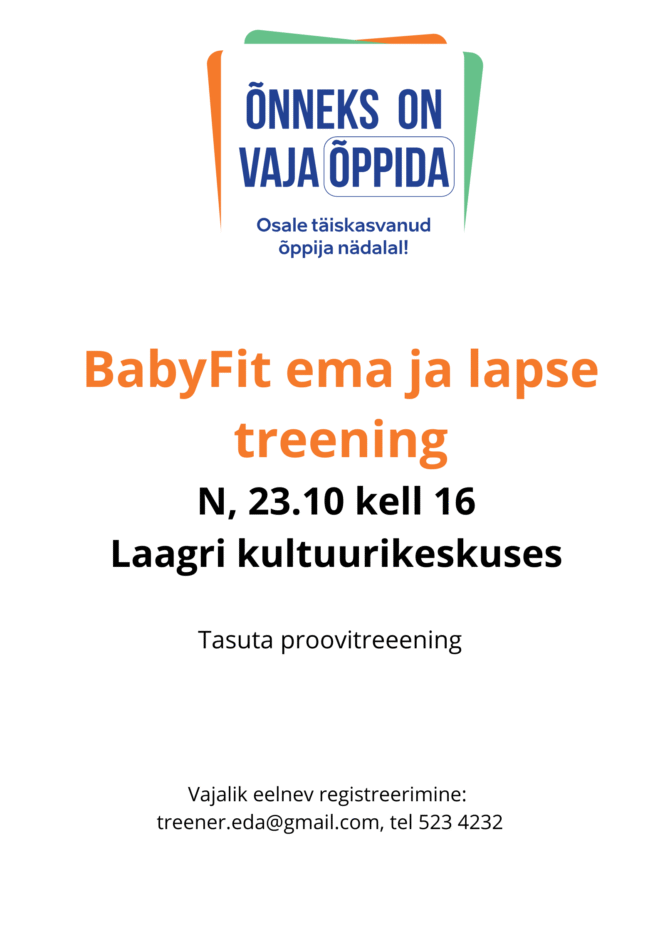 ÕNNEKS ON VAJA ÕPPIDA

Osale täiskasvanud õppija nädalal!

BabyFit ema ja lapse treening

N, 23.10 kell 16
Laagri kultuurikeskuses

Tasuta proovitreeening

Vajalik eelnev registreerimine:
treener.eda@gmail.com, tel 523 4232